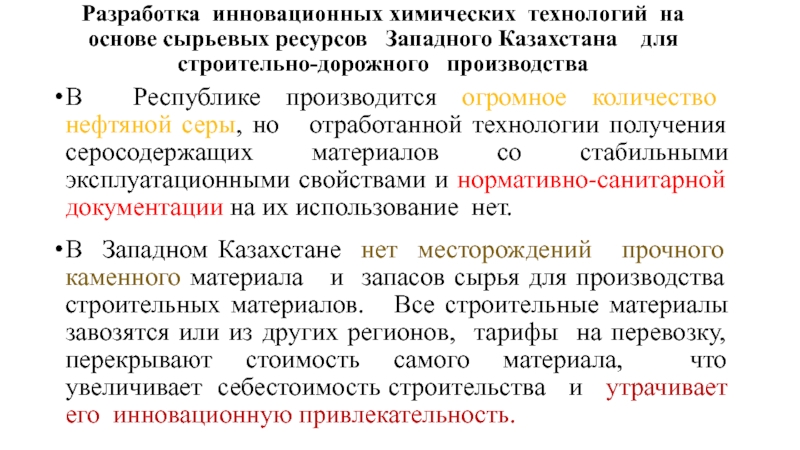 Разработка инновационных химических технологий на основе сырьевых ресурсов Западного Казахстана для строительно-дорожного производства

•В Республике производится огромное количество нефтяной серы, но отработанной технологии получения серосодержащих материалов со стабильными эксплуатационными свойствами и нормативно-санитарной документации на их использование нет.

•В Западном Казахстане нет месторождений прочного каменного материала и запасов сырья для производства строительных материалов. Все строительные материалы завозятся или из других регионов, тарифы на перевозку, перекрывают стоимость самого материала, что увеличивает себестоимость строительства и утрачивает его инновационную привлекательность.